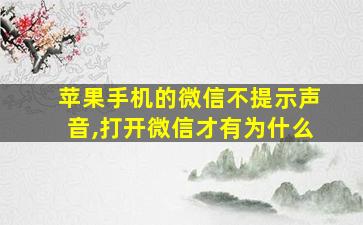 苹果手机的微信不提示声音,打开微信才有为什么